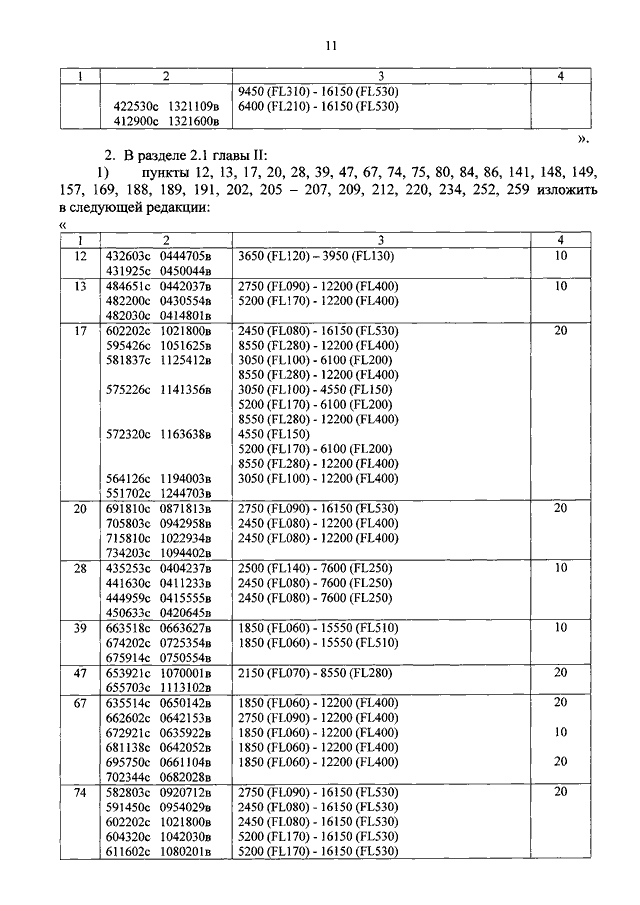 11

| 1 | 2 | 3 | 4 |
|---|---|---|---|
| | 422530с 1321109в<br>412900с 1321600в | 9450 (FL310) - 16150 (FL530)<br>6400 (FL210) - 16150 (FL530) | |

».

2. В разделе 2.1 главы II:

1) пункты 12, 13, 17, 20, 28, 39, 47, 67, 74, 75, 80, 84, 86, 141, 148, 149, 157, 169, 188, 189, 191, 202, 205 – 207, 209, 212, 220, 234, 252, 259 изложить в следующей редакции:

«

| 1 | 2 | 3 | 4 |
|---|---|---|---|
| 12 | 432603с 0444705в<br>431925с 0450044в | 3650 (FL120) – 3950 (FL130) | 10 |
| 13 | 484651с 0442037в<br>482200с 0430554в<br>482030с 0414801в | 2750 (FL090) - 12200 (FL400)<br>5200 (FL170) - 12200 (FL400) | 10 |
| 17 | 602202с 1021800в<br>595426с 1051625в<br>581837с 1125412в<br><br>575226с 1141356в<br><br><br>572320с 1163638в<br><br><br>564126с 1194003в<br>551702с 1244703в | 2450 (FL080) - 16150 (FL530)<br>8550 (FL280) - 12200 (FL400)<br>3050 (FL100) - 6100 (FL200)<br>8550 (FL280) - 12200 (FL400)<br>3050 (FL100) - 4550 (FL150)<br>5200 (FL170) - 6100 (FL200)<br>8550 (FL280) - 12200 (FL400)<br>4550 (FL150)<br>5200 (FL170) - 6100 (FL200)<br>8550 (FL280) - 12200 (FL400)<br>3050 (FL100) - 12200 (FL400) | 20 |
| 20 | 691810с 0871813в<br>705803с 0942958в<br>715810с 1022934в<br>734203с 1094402в | 2750 (FL090) - 16150 (FL530)<br>2450 (FL080) - 12200 (FL400)<br>2450 (FL080) - 12200 (FL400) | 20 |
| 28 | 435253с 0404237в<br>441630с 0411233в<br>444959с 0415555в<br>450633с 0420645в | 2500 (FL140) - 7600 (FL250)<br>2450 (FL080) - 7600 (FL250)<br>2450 (FL080) - 7600 (FL250) | 10 |
| 39 | 663518с 0663627в<br>674202с 0725354в<br>675914с 0750554в | 1850 (FL060) - 15550 (FL510)<br>1850 (FL060) - 15550 (FL510) | 10 |
| 47 | 653921с 1070001в<br>655703с 1113102в | 2150 (FL070) - 8550 (FL280) | 20 |
| 67 | 635514с 0650142в<br>662602с 0642153в<br>672921с 0635922в<br>681138с 0642052в<br>695750с 0661104в<br>702344с 0682028в | 1850 (FL060) - 12200 (FL400)<br>2750 (FL090) - 12200 (FL400)<br>1850 (FL060) - 12200 (FL400)<br>1850 (FL060) - 12200 (FL400)<br>1850 (FL060) - 12200 (FL400) | 20<br><br>10<br><br>20 |
| 74 | 582803с 0920712в<br>591450с 0954029в<br>602202с 1021800в<br>604320с 1042030в<br>611602с 1080201в | 2750 (FL090) - 16150 (FL530)<br>2450 (FL080) - 16150 (FL530)<br>2450 (FL080) - 16150 (FL530)<br>5200 (FL170) - 16150 (FL530)<br>5200 (FL170) - 16150 (FL530) | 20 |